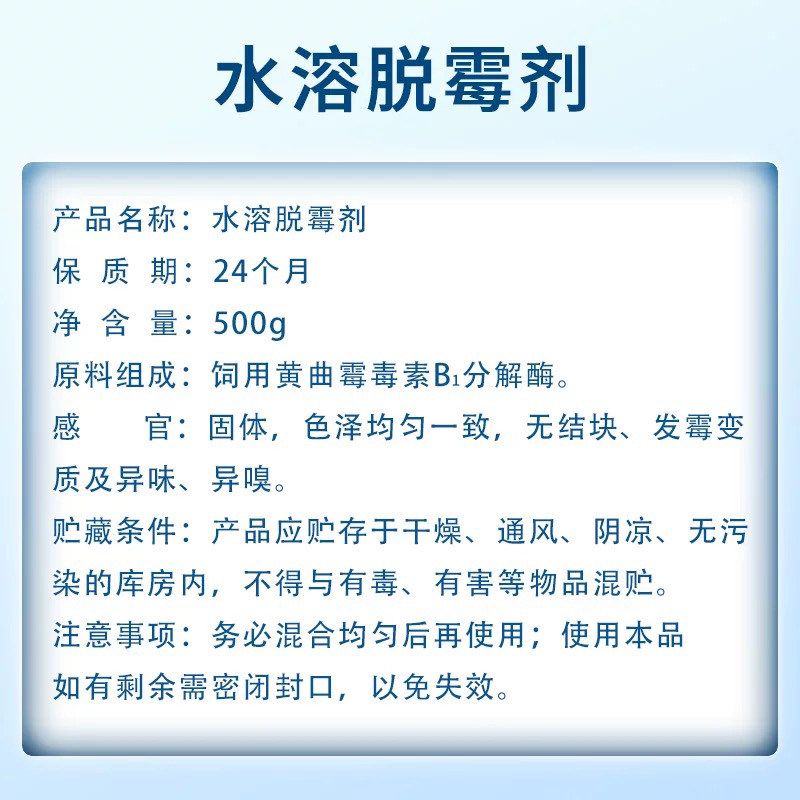 水溶脱霉剂

产品名称：水溶脱霉剂
保 质 期：24个月
净 含 量：500g
原料组成：饲用黄曲霉毒素$B_1$分解酶。
感　　官：固体，色泽均匀一致，无结块、发霉变质及异味、异嗅。
贮藏条件：产品应贮存于干燥、通风、阴凉、无污染的库房内，不得与有毒、有害等物品混贮。
注意事项：务必混合均匀后再使用；使用本品如有剩余需密闭封口，以免失效。